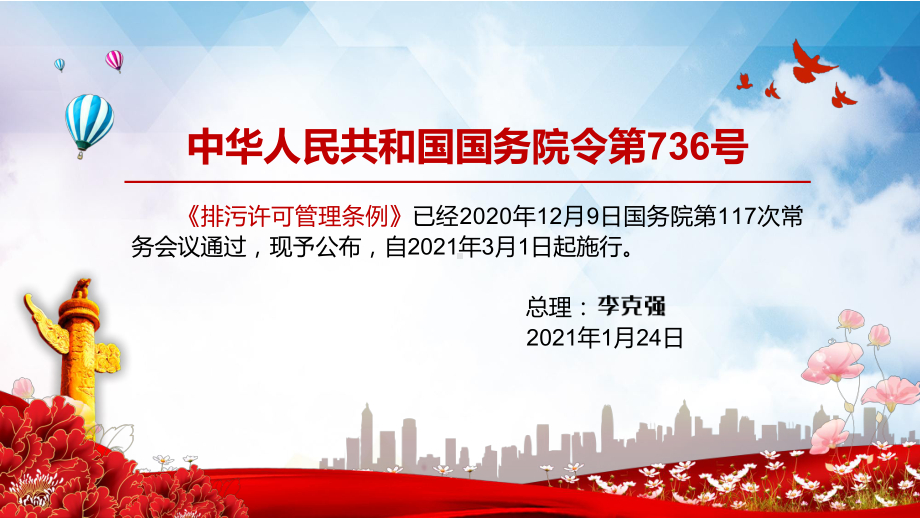 中华人民共和国国务院令第736号

《排污许可管理条例》已经2020年12月9日国务院第117次常务会议通过，现予公布，自2021年3月1日起施行。

总理：李克强
2021年1月24日